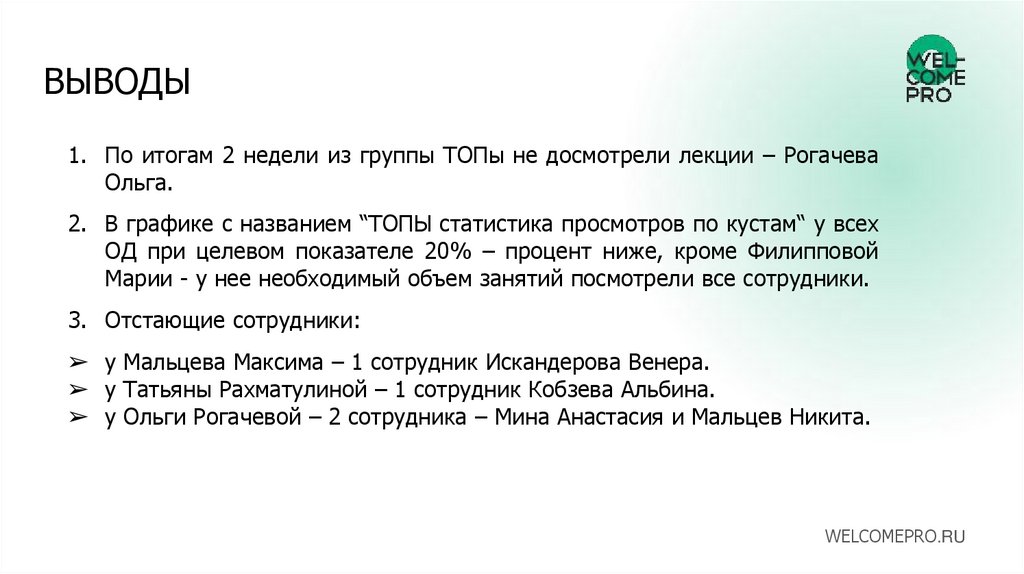 ВЫВОДЫ

WEL-
COME
PRO

1. По итогам 2 недели из группы ТОПы не досмотрели лекции – Рогачева Ольга.

2. В графике с названием "ТОПЫ статистика просмотров по кустам" у всех ОД при целевом показателе 20% – процент ниже, кроме Филипповой Марии - у нее необходимый объем занятий посмотрели все сотрудники.

3. Отстающие сотрудники:

➢ у Мальцева Максима – 1 сотрудник Искандерова Венера.
➢ у Татьяны Рахматулиной – 1 сотрудник Кобзева Альбина.
➢ у Ольги Рогачевой – 2 сотрудника – Мина Анастасия и Мальцев Никита.

WELCOMEPRO.RU